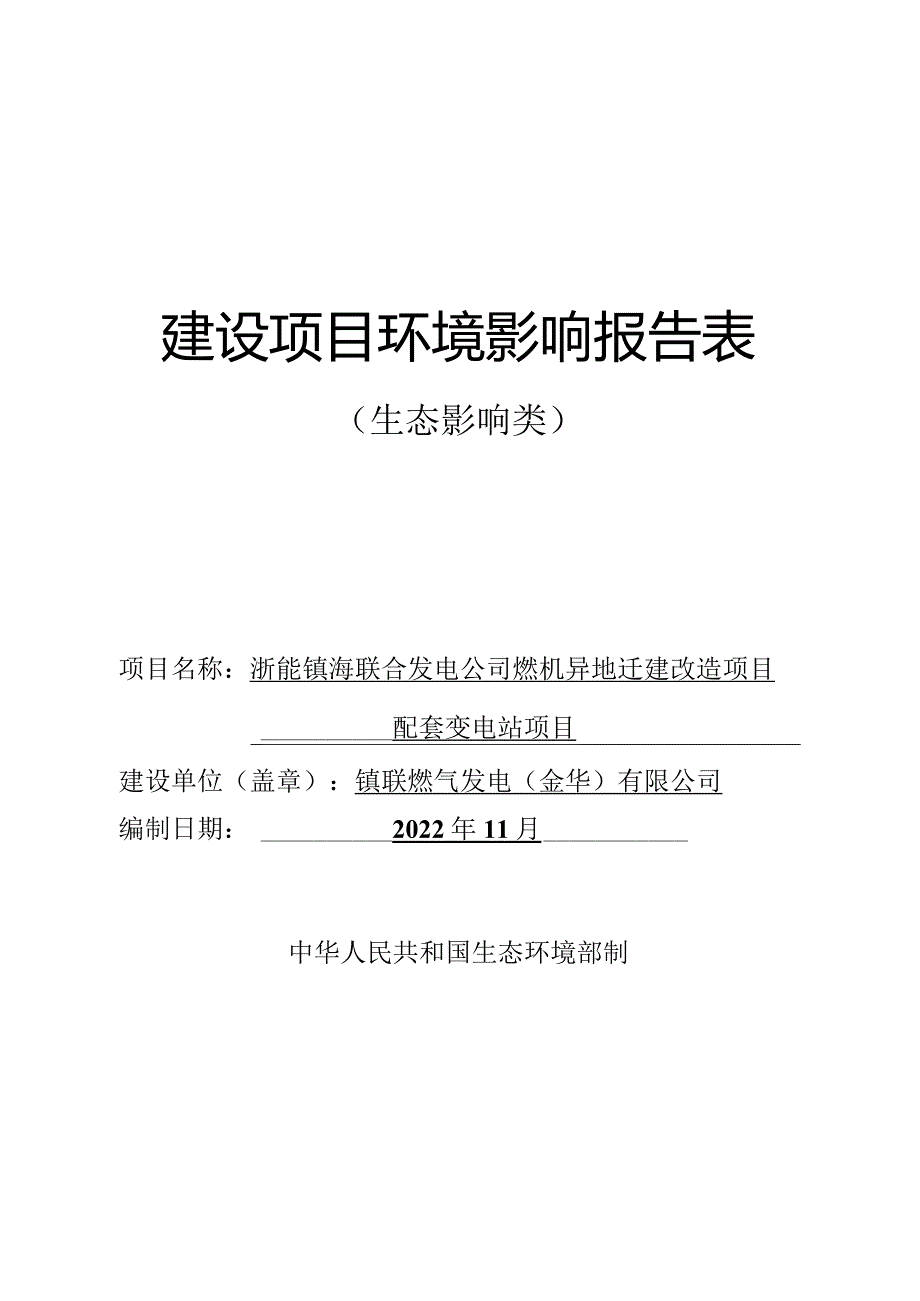 建设项目环境影响报告表

（生态影响类）

项目名称：浙能镇海联合发电公司燃机异地迁建改造项目配套变电站项目

建设单位（盖章）：镇联燃气发电（金华）有限公司

编制日期：2022年11月

中华人民共和国生态环境部制